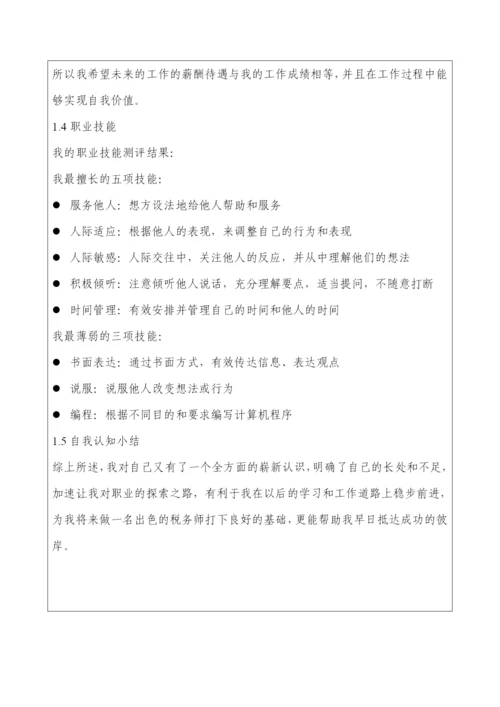 所以我希望未来的工作的薪酬待遇与我的工作成绩相等，并且在工作过程中能够实现自我价值。

1.4 职业技能

我的职业技能测评结果：

我最擅长的五项技能：

● 服务他人：想方设法地给他人帮助和服务

● 人际适应：根据他人的表现，来调整自己的行为和表现

● 人际敏感：人际交往中，关注他人的反应，并从中理解他们的想法

● 积极倾听：注意倾听他人说话，充分理解要点，适当提问，不随意打断

● 时间管理：有效安排并管理自己的时间和他人的时间

我最薄弱的三项技能：

● 书面表达：通过书面方式，有效传达信息、表达观点

● 说服：说服他人改变想法或行为

● 编程：根据不同目的和要求编写计算机程序

1.5 自我认知小结

综上所述，我对自己又有了一个全方面的崭新认识，明确了自己的长处和不足，加速让我对职业的探索之路，有利于我在以后的学习和工作道路上稳步前进，为我将来做一名出色的税务师打下良好的基础，更能帮助我早日抵达成功的彼岸。